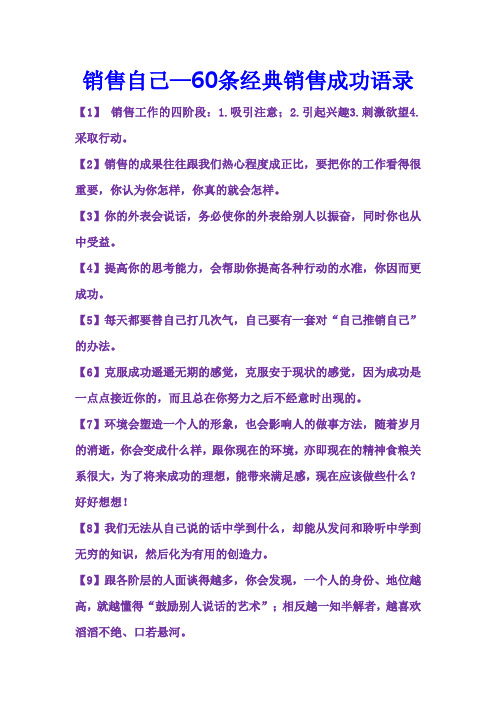 销售自己—60条经典销售成功语录

【1】 销售工作的四阶段：1.吸引注意；2.引起兴趣3.刺激欲望4.采取行动。

【2】销售的成果往往跟我们热心程度成正比，要把你的工作看得很重要，你认为你怎样，你真的就会怎样。

【3】你的外表会说话，务必使你的外表给别人以振奋，同时你也从中受益。

【4】提高你的思考能力，会帮助你提高各种行动的水准，你因而更成功。

【5】每天都要替自己打几次气，自己要有一套对“自己推销自己”的办法。

【6】克服成功遥遥无期的感觉，克服安于现状的感觉，因为成功是一点点接近你的，而且总在你努力之后不经意时出现的。

【7】环境会塑造一个人的形象，也会影响人的做事方法，随着岁月的消逝，你会变成什么样，跟你现在的环境，亦即现在的精神食粮关系很大，为了将来成功的理想，能带来满足感，现在应该做些什么？好好想想！

【8】我们无法从自己说的话中学到什么，却能从发问和聆听中学到无穷的知识，然后化为有用的创造力。

【9】跟各阶层的人面谈得越多，你会发现，一个人的身份、地位越高，就越懂得“鼓励别人说话的艺术”；相反越一知半解者，越喜欢滔滔不绝、口若悬河。